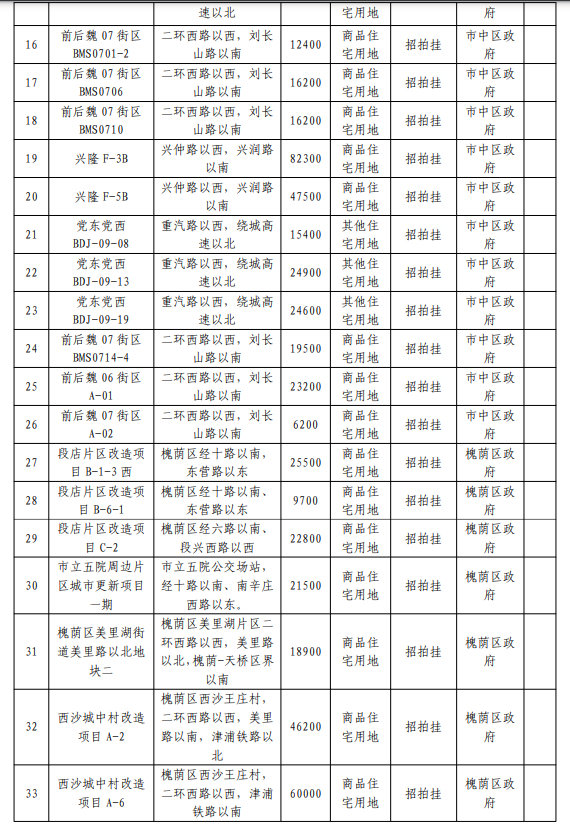 |  |  | 速以北 |  | 宅用地 |  | 府 |  |
|---|---|---|---|---|---|---|---|
| 16 | 前后魏 07 街区 BMS0701-2 | 二环西路以西，刘长山路以南 | 12400 | 商品住宅用地 | 招拍挂 | 市中区政府 |  |
| 17 | 前后魏 07 街区 BMS0706 | 二环西路以西，刘长山路以南 | 16200 | 商品住宅用地 | 招拍挂 | 市中区政府 |  |
| 18 | 前后魏 07 街区 BMS0710 | 二环西路以西，刘长山路以南 | 16200 | 商品住宅用地 | 招拍挂 | 市中区政府 |  |
| 19 | 兴隆 F-3B | 兴仲路以西，兴润路以南 | 82300 | 商品住宅用地 | 招拍挂 | 市中区政府 |  |
| 20 | 兴隆 F-5B | 兴仲路以西，兴润路以南 | 47500 | 商品住宅用地 | 招拍挂 | 市中区政府 |  |
| 21 | 党东党西 BDJ-09-08 | 重汽路以西，绕城高速以北 | 15400 | 其他住宅用地 | 招拍挂 | 市中区政府 |  |
| 22 | 党东党西 BDJ-09-13 | 重汽路以西，绕城高速以北 | 24900 | 其他住宅用地 | 招拍挂 | 市中区政府 |  |
| 23 | 党东党西 BDJ-09-19 | 重汽路以西，绕城高速以北 | 24600 | 其他住宅用地 | 招拍挂 | 市中区政府 |  |
| 24 | 前后魏 07 街区 BMS0714-4 | 二环西路以西，刘长山路以南 | 19500 | 商品住宅用地 | 招拍挂 | 市中区政府 |  |
| 25 | 前后魏 06 街区 A-01 | 二环西路以西，刘长山路以南 | 23200 | 商品住宅用地 | 招拍挂 | 市中区政府 |  |
| 26 | 前后魏 07 街区 A-02 | 二环西路以西，刘长山路以南 | 6200 | 商品住宅用地 | 招拍挂 | 市中区政府 |  |
| 27 | 段店片区改造项目 B-1-3 西 | 槐荫区经十路以南，东营路以东 | 25500 | 商品住宅用地 | 招拍挂 | 槐荫区政府 |  |
| 28 | 段店片区改造项目 B-6-1 | 槐荫区经十路以南、东营路以东 | 9700 | 商品住宅用地 | 招拍挂 | 槐荫区政府 |  |
| 29 | 段店片区改造项目 C-2 | 槐荫区经六路以南、段兴西路以西 | 22800 | 商品住宅用地 | 招拍挂 | 槐荫区政府 |  |
| 30 | 市立五院周边片区城市更新项目一期 | 市立五院公交场站，经十路以南、南辛庄西路以东。 | 21500 | 商品住宅用地 | 招拍挂 | 槐荫区政府 |  |
| 31 | 槐荫区美里湖街道美里路以北地块二 | 槐荫区美里湖片区二环西路以西，美里路以北，槐荫-天桥区界以南 | 18900 | 商品住宅用地 | 招拍挂 | 槐荫区政府 |  |
| 32 | 西沙城中村改造项目 A-2 | 槐荫区西沙王庄村，二环西路以西，美里路以南，津浦铁路以北 | 46200 | 商品住宅用地 | 招拍挂 | 槐荫区政府 |  |
| 33 | 西沙城中村改造项目 A-6 | 槐荫区西沙王庄村，二环西路以西，津浦铁路以南 | 60000 | 商品住宅用地 | 招拍挂 | 槐荫区政府 |  |